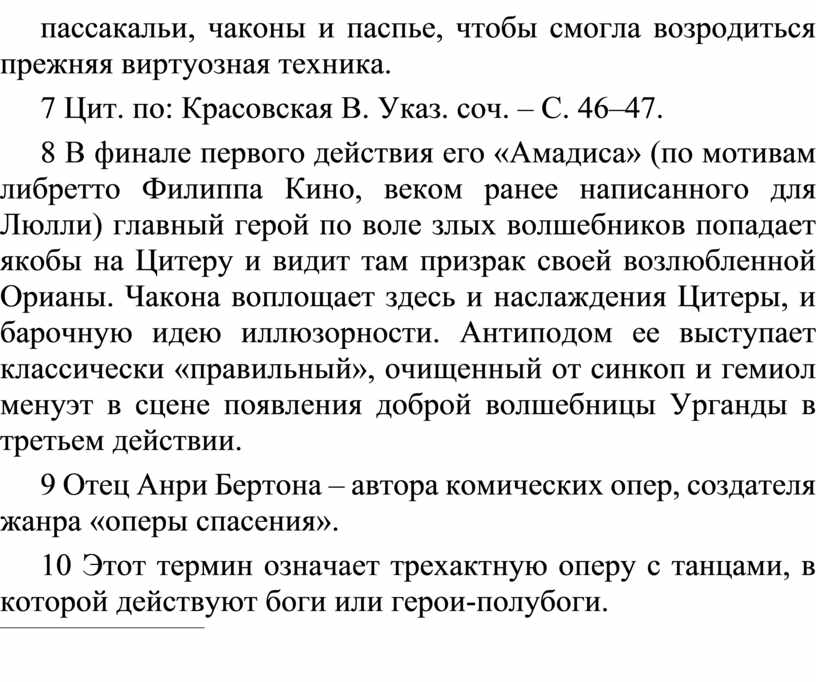 пассакальи, чаконы и паспье, чтобы смогла возродиться прежняя виртуозная техника.

7 Цит. по: Красовская В. Указ. соч. – С. 46–47.

8 В финале первого действия его «Амадиса» (по мотивам либретто Филиппа Кино, веком ранее написанного для Люлли) главный герой по воле злых волшебников попадает якобы на Цитеру и видит там призрак своей возлюбленной Орианы. Чакона воплощает здесь и наслаждения Цитеры, и барочную идею иллюзорности. Антиподом ее выступает классически «правильный», очищенный от синкоп и гемиол менуэт в сцене появления доброй волшебницы Урганды в третьем действии.

9 Отец Анри Бертона – автора комических опер, создателя жанра «оперы спасения».

10 Этот термин означает трехактную оперу с танцами, в которой действуют боги или герои-полубоги.